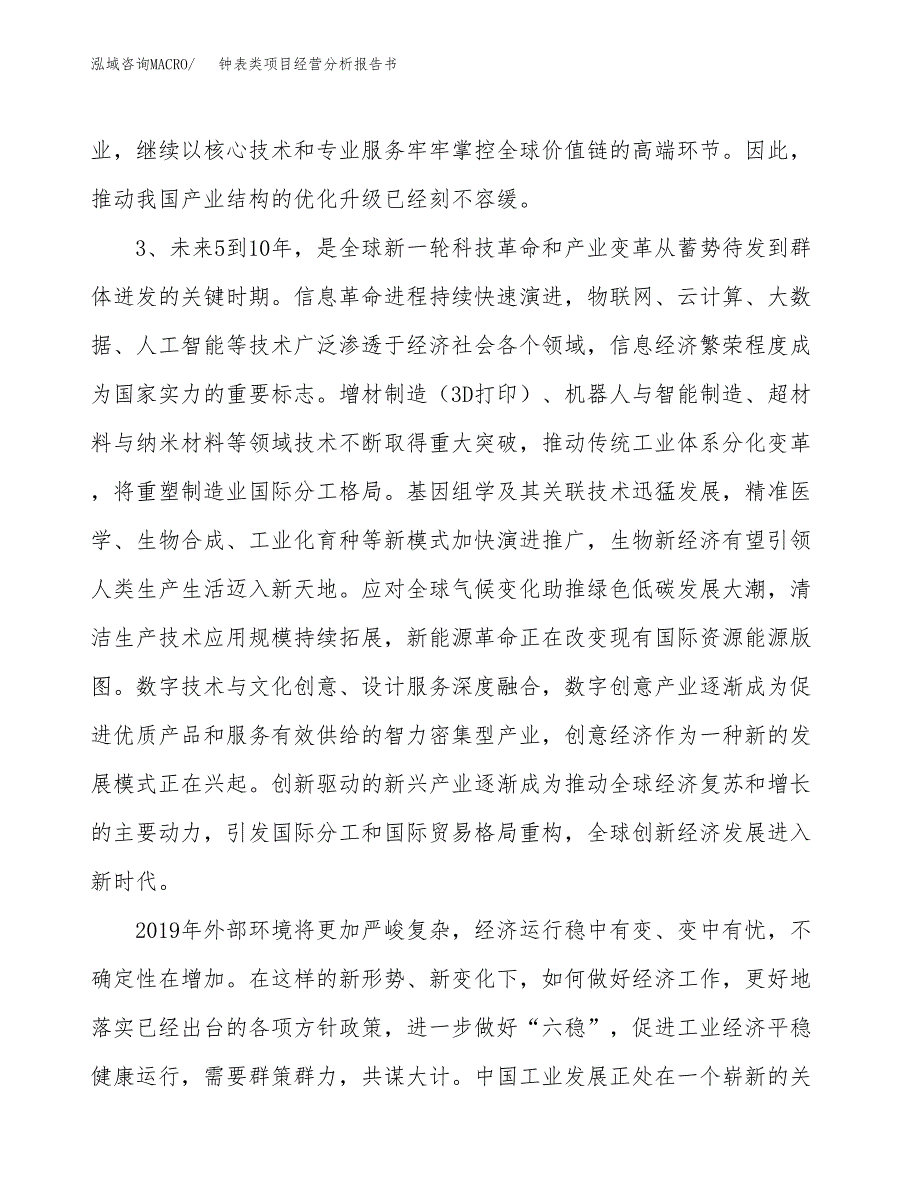 泓域咨询MACRO/　　钟表类项目经营分析报告书

业，继续以核心技术和专业服务牢牢掌控全球价值链的高端环节。因此，推动我国产业结构的优化升级已经刻不容缓。

3、未来5到10年，是全球新一轮科技革命和产业变革从蓄势待发到群体迸发的关键时期。信息革命进程持续快速演进，物联网、云计算、大数据、人工智能等技术广泛渗透于经济社会各个领域，信息经济繁荣程度成为国家实力的重要标志。增材制造（3D打印）、机器人与智能制造、超材料与纳米材料等领域技术不断取得重大突破，推动传统工业体系分化变革，将重塑制造业国际分工格局。基因组学及其关联技术迅猛发展，精准医学、生物合成、工业化育种等新模式加快演进推广，生物新经济有望引领人类生产生活迈入新天地。应对全球气候变化助推绿色低碳发展大潮，清洁生产技术应用规模持续拓展，新能源革命正在改变现有国际资源能源版图。数字技术与文化创意、设计服务深度融合，数字创意产业逐渐成为促进优质产品和服务有效供给的智力密集型产业，创意经济作为一种新的发展模式正在兴起。创新驱动的新兴产业逐渐成为推动全球经济复苏和增长的主要动力，引发国际分工和国际贸易格局重构，全球创新经济发展进入新时代。

2019年外部环境将更加严峻复杂，经济运行稳中有变、变中有忧，不确定性在增加。在这样的新形势、新变化下，如何做好经济工作，更好地落实已经出台的各项方针政策，进一步做好“六稳”，促进工业经济平稳健康运行，需要群策群力，共谋大计。中国工业发展正处在一个崭新的关